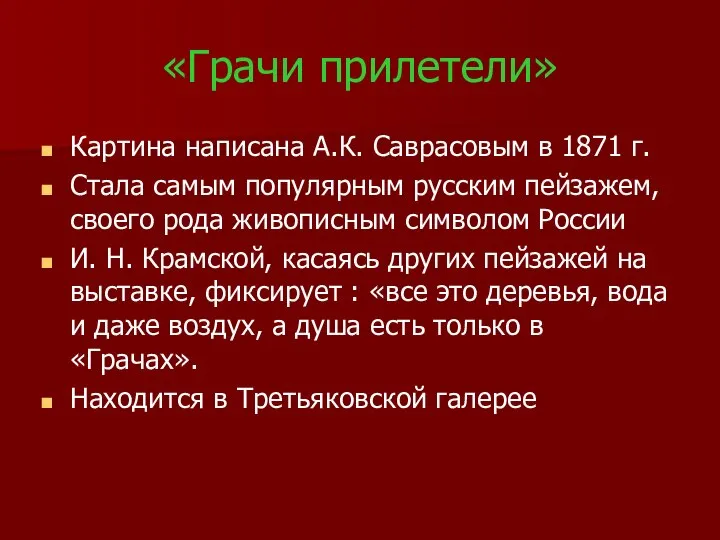 «Грачи прилетели»

Картина написана А.К. Саврасовым в 1871 г.

Стала самым популярным русским пейзажем, своего рода живописным символом России

И. Н. Крамской, касаясь других пейзажей на выставке, фиксирует : «все это деревья, вода и даже воздух, а душа есть только в «Грачах».

Находится в Третьяковской галерее